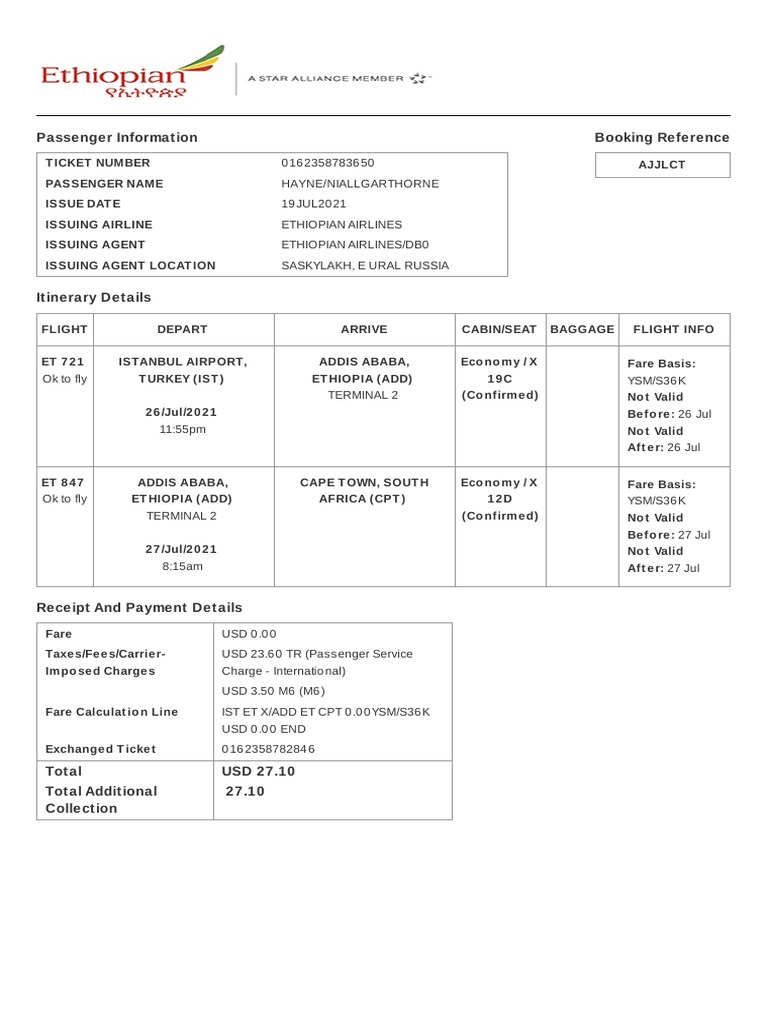 Ethiopian
የኢትዮጵያ

A STAR ALLIANCE MEMBER

Passenger Information

Booking Reference

AJJLCT

| TICKET NUMBER | 0162358783650 |
|---|---|
| PASSENGER NAME | HAYNE/NIALLGARTHORNE |
| ISSUE DATE | 19JUL2021 |
| ISSUING AIRLINE | ETHIOPIAN AIRLINES |
| ISSUING AGENT | ETHIOPIAN AIRLINES/DB0 |
| ISSUING AGENT LOCATION | SASKYLAKH, E URAL RUSSIA |

Itinerary Details

| FLIGHT | DEPART | ARRIVE | CABIN/SEAT | BAGGAGE | FLIGHT INFO |
|---|---|---|---|---|---|
| ET 721 Ok to fly | ISTANBUL AIRPORT, TURKEY (IST) 26/Jul/2021 11:55pm | ADDIS ABABA, ETHIOPIA (ADD) TERMINAL 2 | Economy / X 19C (Confirmed) | | Fare Basis: YSM/S36K Not Valid Before: 26 Jul Not Valid After: 26 Jul |
| ET 847 Ok to fly | ADDIS ABABA, ETHIOPIA (ADD) TERMINAL 2 27/Jul/2021 8:15am | CAPE TOWN, SOUTH AFRICA (CPT) | Economy / X 12D (Confirmed) | | Fare Basis: YSM/S36K Not Valid Before: 27 Jul Not Valid After: 27 Jul |

Receipt And Payment Details

| Fare | USD 0.00 |
|---|---|
| Taxes/Fees/Carrier-Imposed Charges | USD 23.60 TR (Passenger Service Charge - International) USD 3.50 M6 (M6) |
| Fare Calculation Line | IST ET X/ADD ET CPT 0.00YSM/S36K USD 0.00 END |
| Exchanged Ticket | 0162358782846 |
| Total | USD 27.10 |
| Total Additional Collection | 27.10 |